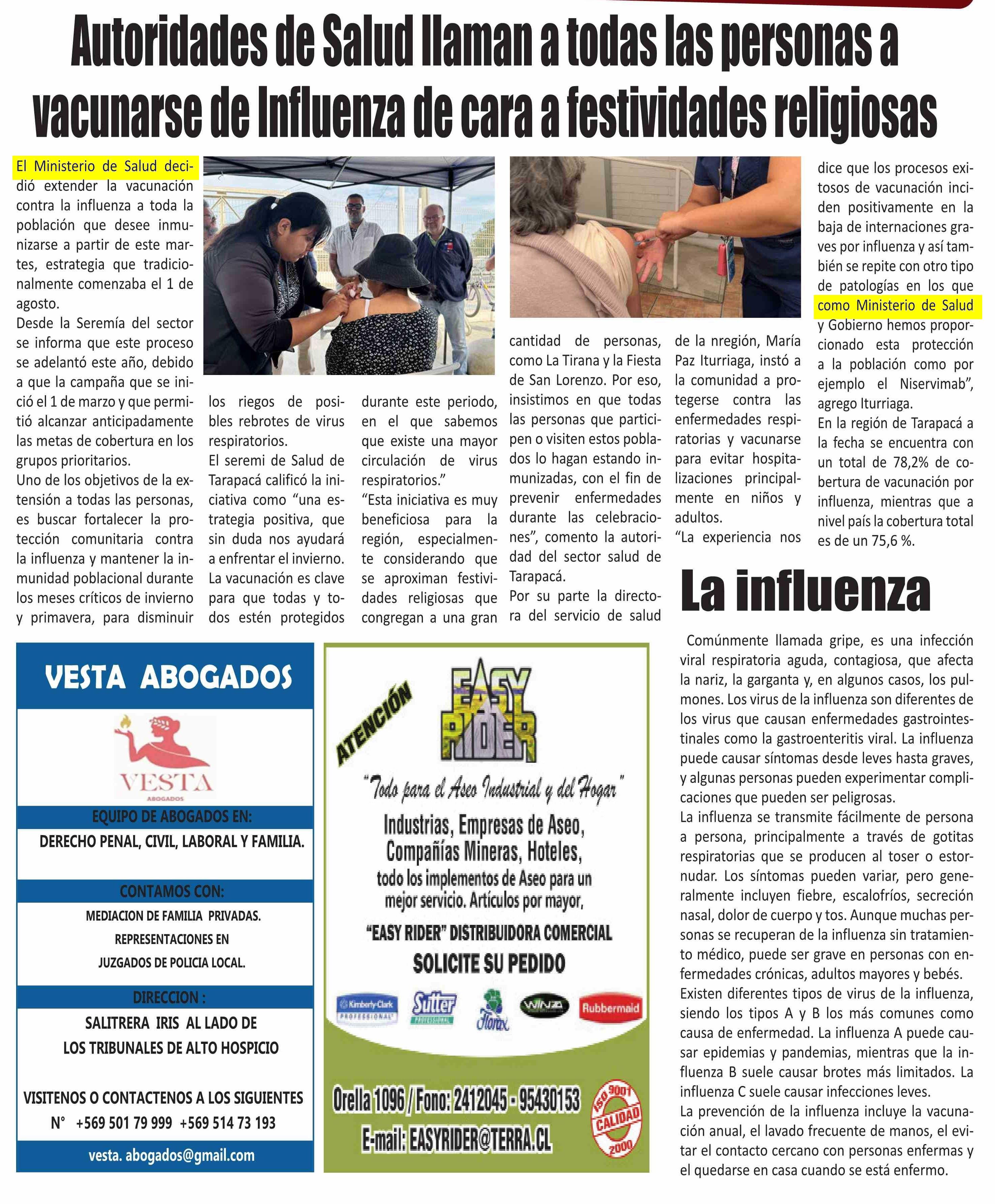 Autoridades de Salud llaman a todas las personas a vacunarse de Influenza de cara a festividades religiosas

El Ministerio de Salud decidió extender la vacunación contra la influenza a toda la población que desee inmunizarse a partir de este martes, estrategia que tradicionalmente comenzaba el 1 de agosto.

Desde la Seremía del sector se informa que este proceso se adelantó este año, debido a que la campaña que se inició el 1 de marzo y que permitió alcanzar anticipadamente las metas de cobertura en los grupos prioritarios.

Uno de los objetivos de la extensión a todas las personas, es buscar fortalecer la protección comunitaria contra la influenza y mantener la inmunidad poblacional durante los meses críticos de invierno y primavera, para disminuir los riegos de posibles rebrotes de virus respiratorios.

El seremi de Salud de Tarapacá calificó la iniciativa como "una estrategia positiva, que sin duda nos ayudará a enfrentar el invierno. La vacunación es clave para que todas y todos estén protegidos durante este periodo, en el que sabemos que existe una mayor circulación de virus respiratorios."

"Esta iniciativa es muy beneficiosa para la región, especialmente considerando que se aproximan festividades religiosas que congregan a una gran cantidad de personas, como La Tirana y la Fiesta de San Lorenzo. Por eso, insistimos en que todas las personas que participen o visiten estos poblados lo hagan estando inmunizadas, con el fin de prevenir enfermedades durante las celebraciones", comento la autoridad del sector salud de Tarapacá.

Por su parte la directora del servicio de salud de la nregión, María Paz Iturriaga, instó a la comunidad a protegerse contra las enfermedades respiratorias y vacunarse para evitar hospitalizaciones principalmente en niños y adultos.

"La experiencia nos dice que los procesos exitosos de vacunación inciden positivamente en la baja de internaciones graves por influenza y así también se repite con otro tipo de patologías en los que como Ministerio de Salud y Gobierno hemos proporcionado esta protección a la población como por ejemplo el Niservimab", agrego Iturriaga.

En la región de Tarapacá a la fecha se encuentra con un total de 78,2% de cobertura de vacunación por influenza, mientras que a nivel país la cobertura total es de un 75,6 %.

La influenza

Comúnmente llamada gripe, es una infección viral respiratoria aguda, contagiosa, que afecta la nariz, la garganta y, en algunos casos, los pulmones. Los virus de la influenza son diferentes de los virus que causan enfermedades gastrointestinales como la gastroenteritis viral. La influenza puede causar síntomas desde leves hasta graves, y algunas personas pueden experimentar complicaciones que pueden ser peligrosas.

La influenza se transmite fácilmente de persona a persona, principalmente a través de gotitas respiratorias que se producen al toser o estornudar. Los síntomas pueden variar, pero generalmente incluyen fiebre, escalofríos, secreción nasal, dolor de cuerpo y tos. Aunque muchas personas se recuperan de la influenza sin tratamiento médico, puede ser grave en personas con enfermedades crónicas, adultos mayores y bebés.

Existen diferentes tipos de virus de la influenza, siendo los tipos A y B los más comunes como causa de enfermedad. La influenza A puede causar epidemias y pandemias, mientras que la influenza B suele causar brotes más limitados. La influenza C suele causar infecciones leves.

La prevención de la influenza incluye la vacunación anual, el lavado frecuente de manos, el evitar el contacto cercano con personas enfermas y el quedarse en casa cuando se está enfermo.

VESTA ABOGADOS

VESTA
ABOGADOS

EQUIPO DE ABOGADOS EN:
DERECHO PENAL, CIVIL, LABORAL Y FAMILIA.

CONTAMOS CON:
MEDIACION DE FAMILIA PRIVADAS.
REPRESENTACIONES EN
JUZGADOS DE POLICIA LOCAL.

DIRECCION :
SALITRERA IRIS AL LADO DE
LOS TRIBUNALES DE ALTO HOSPICIO

VISITENOS O CONTACTENOS A LOS SIGUIENTES
N° +569 501 79 999 +569 514 73 193

vesta. abogados@gmail.com

ATENCIÓN

EASY RIDER

"Todo para el Aseo Industrial y del Hogar"

Industrias, Empresas de Aseo, Compañías Mineras, Hoteles,
todo los implementos de Aseo para un mejor servicio. Artículos por mayor,

"EASY RIDER" DISTRIBUIDORA COMERCIAL
SOLICITE SU PEDIDO

Kimberly-Clark PROFESSIONAL Sutter PROFESSIONAL Florax WINZA Rubbermaid

Orella 1096 / Fono: 2412045 - 95430153
E-mail: EASYRIDER@TERRA.CL

ISO 9001 CALIDAD 2000